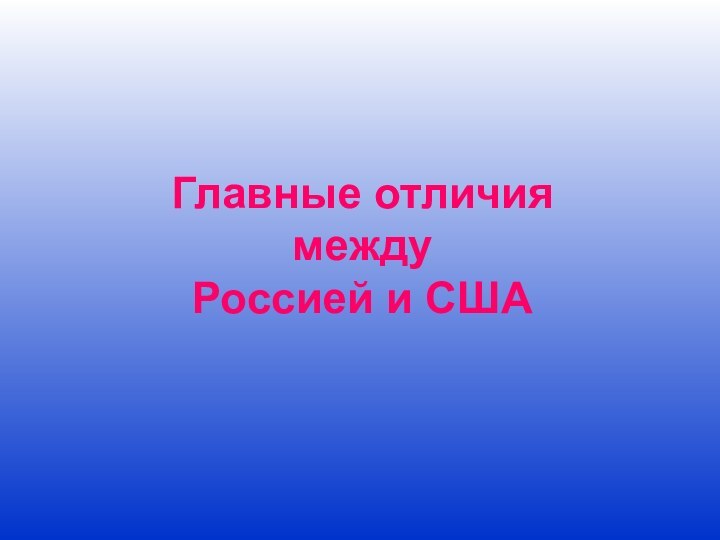 Главные отличия между Россией и США